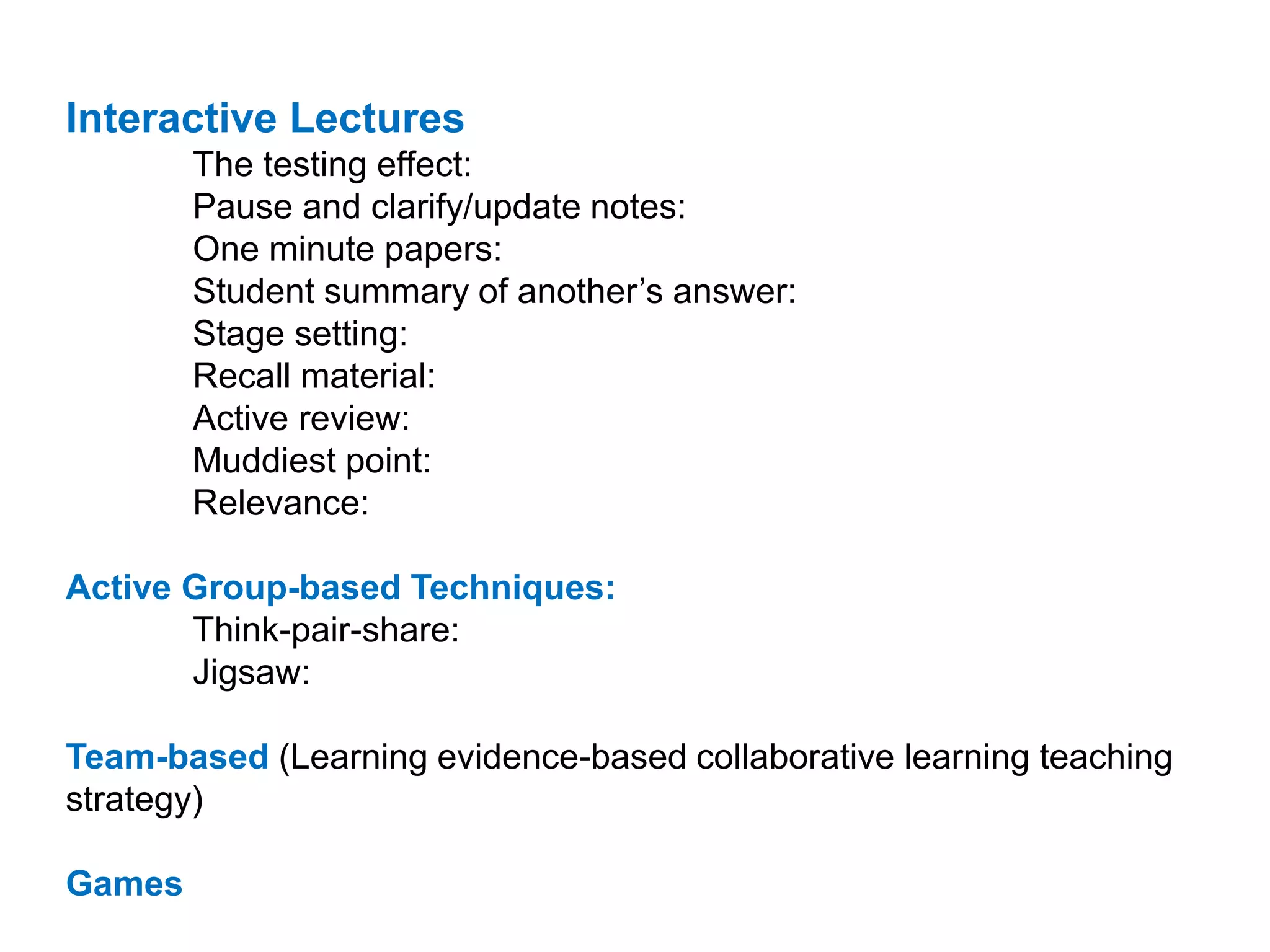 Interactive Lectures

The testing effect:
Pause and clarify/update notes:
One minute papers:
Student summary of another’s answer:
Stage setting:
Recall material:
Active review:
Muddiest point:
Relevance:

Active Group-based Techniques:

Think-pair-share:
Jigsaw:

Team-based (Learning evidence-based collaborative learning teaching strategy)

Games